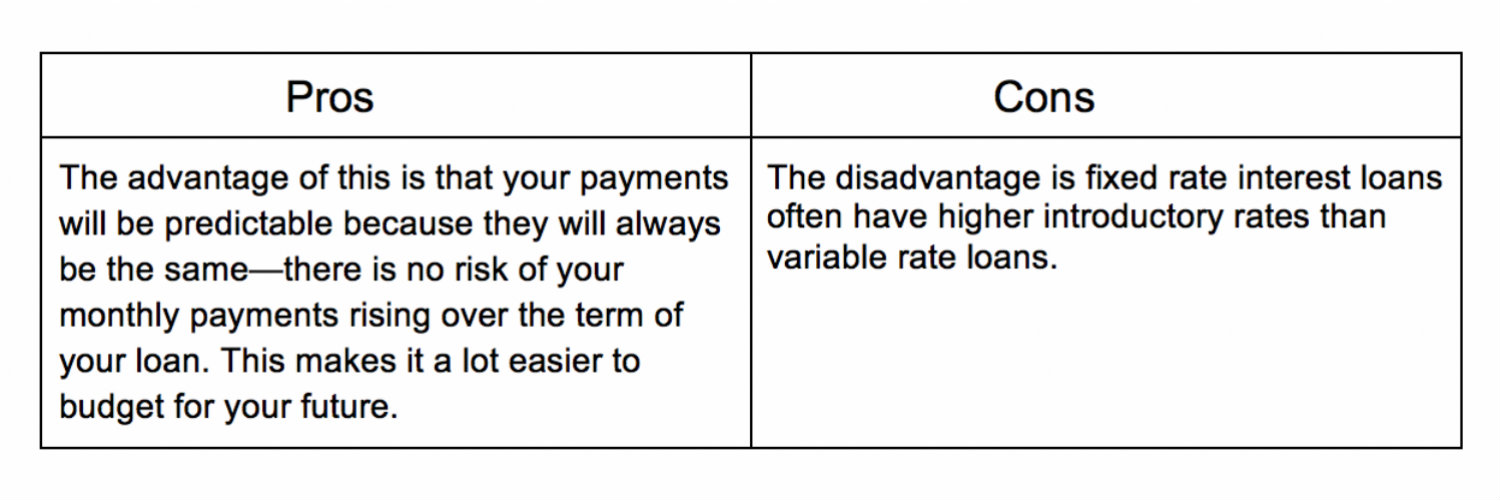 | Pros | Cons |
|---|---|
| The advantage of this is that your payments will be predictable because they will always be the same—there is no risk of your monthly payments rising over the term of your loan. This makes it a lot easier to budget for your future. | The disadvantage is fixed rate interest loans often have higher introductory rates than variable rate loans. |